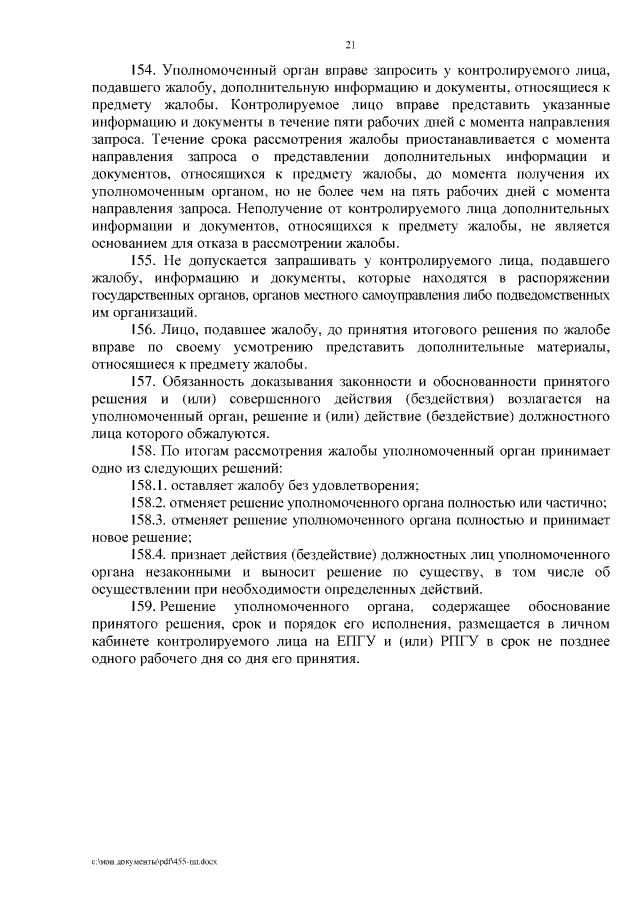 21

154. Уполномоченный орган вправе запросить у контролируемого лица, подавшего жалобу, дополнительную информацию и документы, относящиеся к предмету жалобы. Контролируемое лицо вправе представить указанные информацию и документы в течение пяти рабочих дней с момента направления запроса. Течение срока рассмотрения жалобы приостанавливается с момента направления запроса о представлении дополнительных информации и документов, относящихся к предмету жалобы, до момента получения их уполномоченным органом, но не более чем на пять рабочих дней с момента направления запроса. Неполучение от контролируемого лица дополнительных информации и документов, относящихся к предмету жалобы, не является основанием для отказа в рассмотрении жалобы.

155. Не допускается запрашивать у контролируемого лица, подавшего жалобу, информацию и документы, которые находятся в распоряжении государственных органов, органов местного самоуправления либо подведомственных им организаций.

156. Лицо, подавшее жалобу, до принятия итогового решения по жалобе вправе по своему усмотрению представить дополнительные материалы, относящиеся к предмету жалобы.

157. Обязанность доказывания законности и обоснованности принятого решения и (или) совершенного действия (бездействия) возлагается на уполномоченный орган, решение и (или) действие (бездействие) должностного лица которого обжалуются.

158. По итогам рассмотрения жалобы уполномоченный орган принимает одно из следующих решений:

158.1. оставляет жалобу без удовлетворения;

158.2. отменяет решение уполномоченного органа полностью или частично;

158.3. отменяет решение уполномоченного органа полностью и принимает новое решение;

158.4. признает действия (бездействие) должностных лиц уполномоченного органа незаконными и выносит решение по существу, в том числе об осуществлении при необходимости определенных действий.

159. Решение уполномоченного органа, содержащее обоснование принятого решения, срок и порядок его исполнения, размещается в личном кабинете контролируемого лица на ЕПГУ и (или) РПГУ в срок не позднее одного рабочего дня со дня его принятия.

c:\мои документы\pdf\455-пп.docx